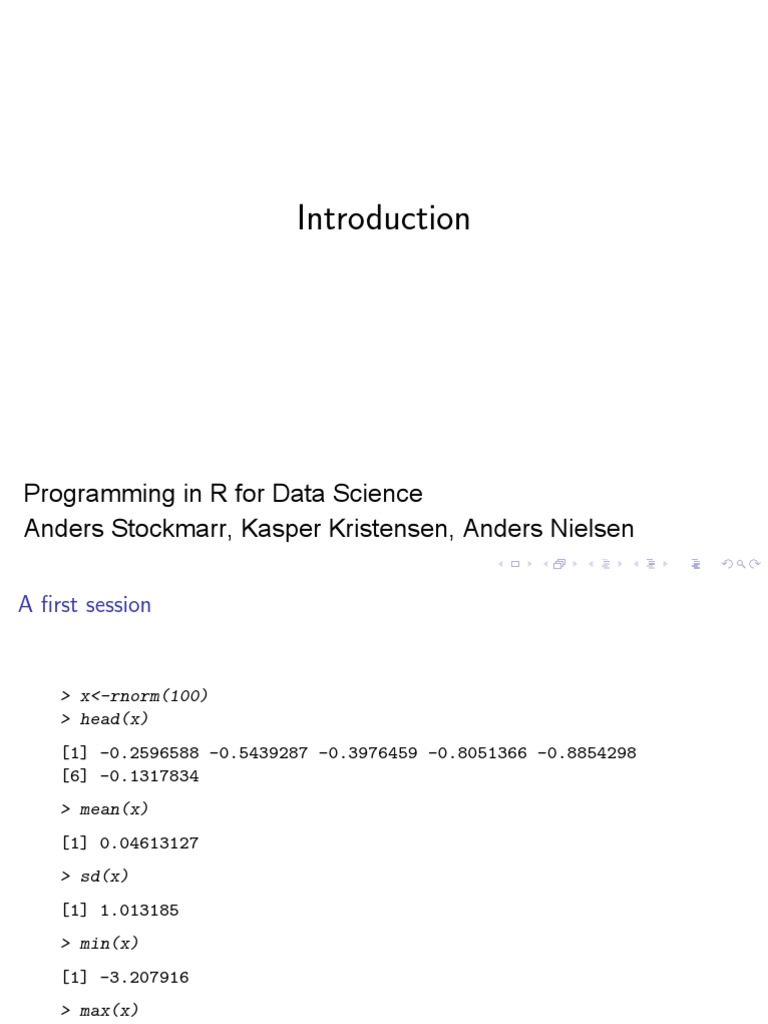 Introduction

Programming in R for Data Science
Anders Stockmarr, Kasper Kristensen, Anders Nielsen

A first session

> x<-rnorm(100)
> head(x)

[1] -0.2596588 -0.5439287 -0.3976459 -0.8051366 -0.8854298
[6] -0.1317834

> mean(x)

[1] 0.04613127

> sd(x)

[1] 1.013185

> min(x)

[1] -3.207916

> max(x)